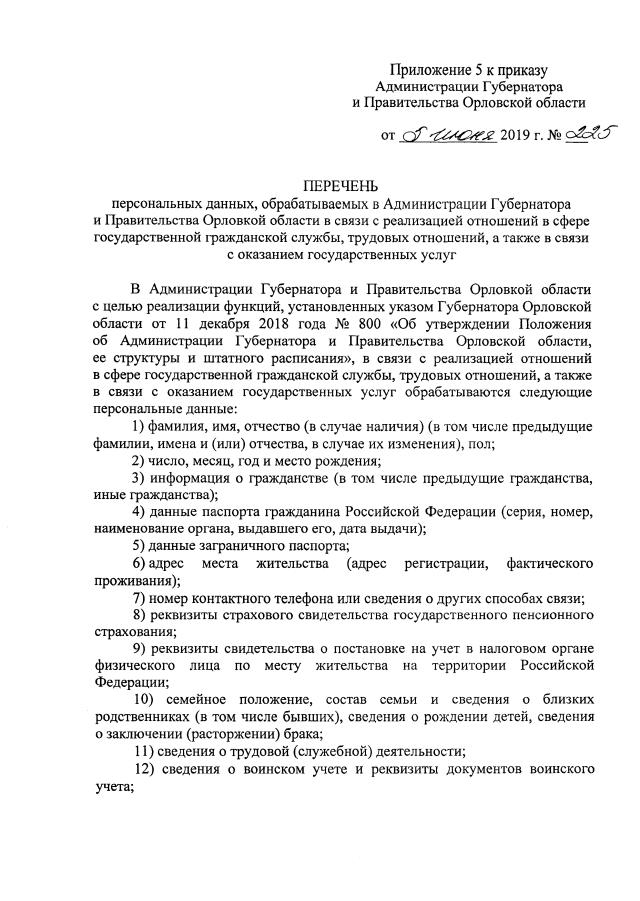 Приложение 5 к приказу
Администрации Губернатора
и Правительства Орловской области

от 5 июня 2019 г. № 225

ПЕРЕЧЕНЬ
персональных данных, обрабатываемых в Администрации Губернатора и Правительства Орловкой области в связи с реализацией отношений в сфере государственной гражданской службы, трудовых отношений, а также в связи с оказанием государственных услуг

В Администрации Губернатора и Правительства Орловкой области с целью реализации функций, установленных указом Губернатора Орловской области от 11 декабря 2018 года № 800 «Об утверждении Положения об Администрации Губернатора и Правительства Орловской области, ее структуры и штатного расписания», в связи с реализацией отношений в сфере государственной гражданской службы, трудовых отношений, а также в связи с оказанием государственных услуг обрабатываются следующие персональные данные:

1) фамилия, имя, отчество (в случае наличия) (в том числе предыдущие фамилии, имена и (или) отчества, в случае их изменения), пол;

2) число, месяц, год и место рождения;

3) информация о гражданстве (в том числе предыдущие гражданства, иные гражданства);

4) данные паспорта гражданина Российской Федерации (серия, номер, наименование органа, выдавшего его, дата выдачи);

5) данные заграничного паспорта;

6) адрес места жительства (адрес регистрации, фактического проживания);

7) номер контактного телефона или сведения о других способах связи;

8) реквизиты страхового свидетельства государственного пенсионного страхования;

9) реквизиты свидетельства о постановке на учет в налоговом органе физического лица по месту жительства на территории Российской Федерации;

10) семейное положение, состав семьи и сведения о близких родственниках (в том числе бывших), сведения о рождении детей, сведения о заключении (расторжении) брака;

11) сведения о трудовой (служебной) деятельности;

12) сведения о воинском учете и реквизиты документов воинского учета;